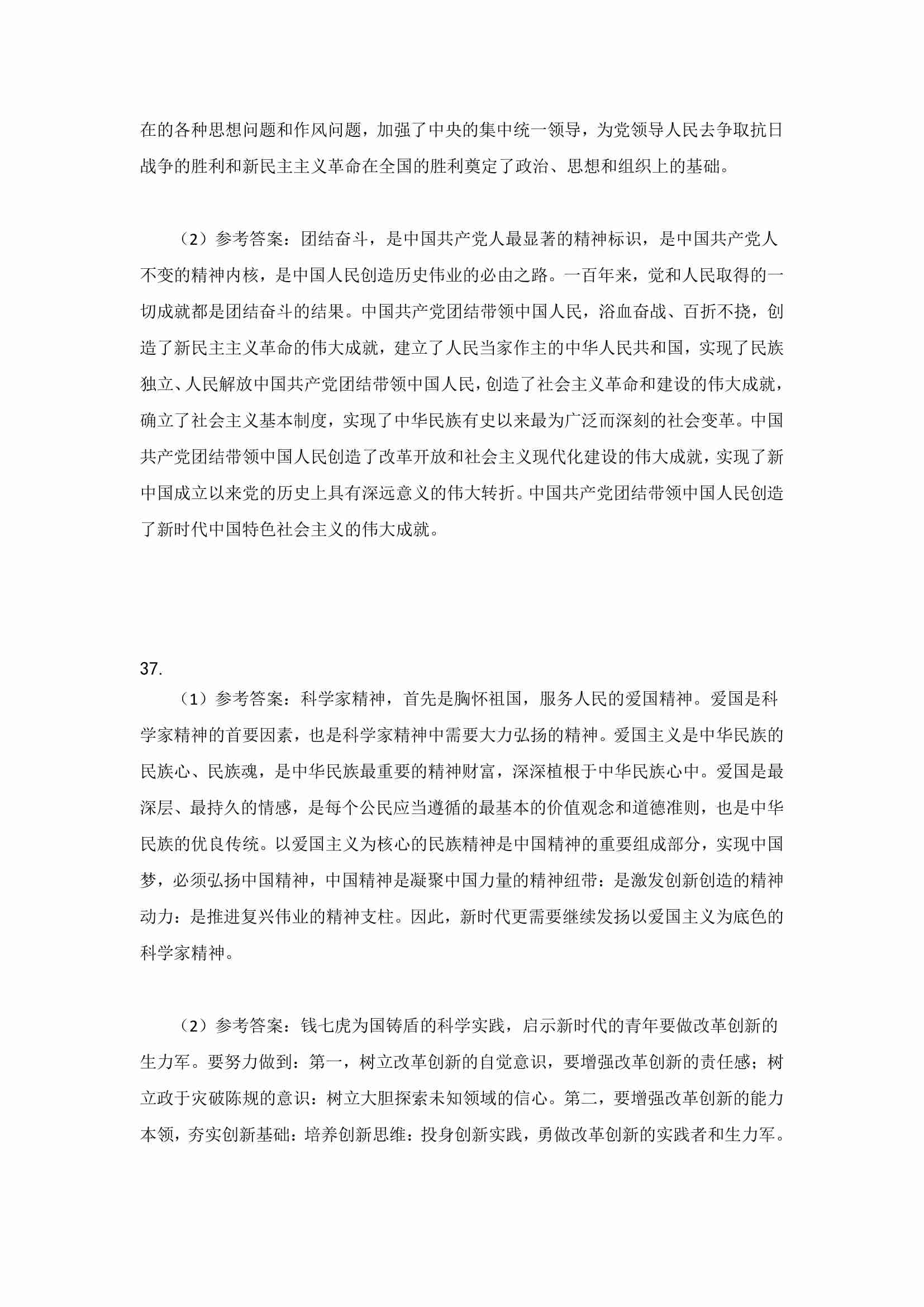 在的各种思想问题和作风问题，加强了中央的集中统一领导，为党领导人民去争取抗日战争的胜利和新民主主义革命在全国的胜利奠定了政治、思想和组织上的基础。

（2）参考答案：团结奋斗，是中国共产党人最显著的精神标识，是中国共产党人不变的精神内核，是中国人民创造历史伟业的必由之路。一百年来，党和人民取得的一切成就都是团结奋斗的结果。中国共产党团结带领中国人民，浴血奋战、百折不挠，创造了新民主主义革命的伟大成就，建立了人民当家作主的中华人民共和国，实现了民族独立、人民解放中国共产党团结带领中国人民，创造了社会主义革命和建设的伟大成就，确立了社会主义基本制度，实现了中华民族有史以来最为广泛而深刻的社会变革。中国共产党团结带领中国人民创造了改革开放和社会主义现代化建设的伟大成就，实现了新中国成立以来党的历史上具有深远意义的伟大转折。中国共产党团结带领中国人民创造了新时代中国特色社会主义的伟大成就。

37.

（1）参考答案：科学家精神，首先是胸怀祖国，服务人民的爱国精神。爱国是科学家精神的首要因素，也是科学家精神中需要大力弘扬的精神。爱国主义是中华民族的民族心、民族魂，是中华民族最重要的精神财富，深深植根于中华民族心中。爱国是最深层、最持久的情感，是每个公民应当遵循的最基本的价值观念和道德准则，也是中华民族的优良传统。以爱国主义为核心的民族精神是中国精神的重要组成部分，实现中国梦，必须弘扬中国精神，中国精神是凝聚中国力量的精神纽带：是激发创新创造的精神动力：是推进复兴伟业的精神支柱。因此，新时代更需要继续发扬以爱国主义为底色的科学家精神。

（2）参考答案：钱七虎为国铸盾的科学实践，启示新时代的青年要做改革创新的生力军。要努力做到：第一，树立改革创新的自觉意识，要增强改革创新的责任感；树立政于灾破陈规的意识：树立大胆探索未知领域的信心。第二，要增强改革创新的能力本领，夯实创新基础：培养创新思维：投身创新实践，勇做改革创新的实践者和生力军。